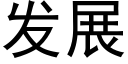 发展